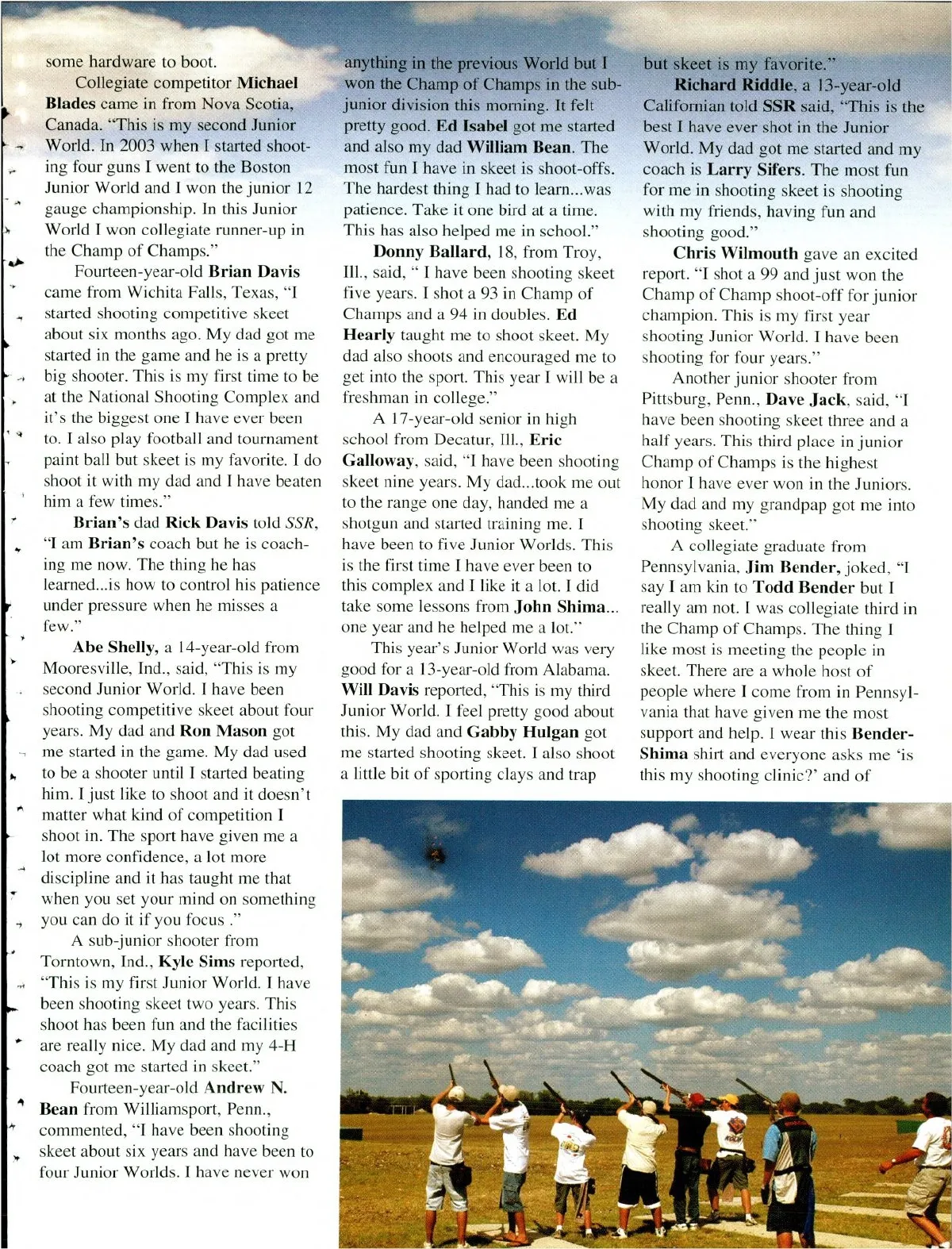 some hardware to boot.

Collegiate competitor Michael Blades came in from Nova Scotia, Canada. "This is my second Junior World. In 2003 when I started shooting four guns I went to the Boston Junior World and I won the junior 12 gauge championship. In this Junior World I won collegiate runner-up in the Champ of Champs."

Fourteen-year-old Brian Davis came from Wichita Falls, Texas, "I started shooting competitive skeet about six months ago. My dad got me started in the game and he is a pretty big shooter. This is my first time to be at the National Shooting Complex and it's the biggest one I have ever been to. I also play football and tournament paint ball but skeet is my favorite. I do shoot it with my dad and I have beaten him a few times."

Brian's dad Rick Davis told SSR, "I am Brian's coach but he is coaching me now. The thing he has learned...is how to control his patience under pressure when he misses a few."

Abe Shelly, a 14-year-old from Mooresville, Ind., said, "This is my second Junior World. I have been shooting competitive skeet about four years. My dad and Ron Mason got me started in the game. My dad used to be a shooter until I started beating him. I just like to shoot and it doesn't matter what kind of competition I shoot in. The sport have given me a lot more confidence, a lot more discipline and it has taught me that when you set your mind on something you can do it if you focus ."

A sub-junior shooter from Torntown, Ind., Kyle Sims reported, "This is my first Junior World. I have been shooting skeet two years. This shoot has been fun and the facilities are really nice. My dad and my 4-H coach got me started in skeet."

Fourteen-year-old Andrew N. Bean from Williamsport, Penn., commented, "I have been shooting skeet about six years and have been to four Junior Worlds. I have never won anything in the previous World but I won the Champ of Champs in the sub-junior division this morning. It felt pretty good. Ed Isabel got me started and also my dad William Bean. The most fun I have in skeet is shoot-offs. The hardest thing I had to learn...was patience. Take it one bird at a time. This has also helped me in school."

Donny Ballard, 18, from Troy, Ill., said, " I have been shooting skeet five years. I shot a 93 in Champ of Champs and a 94 in doubles. Ed Hearly taught me to shoot skeet. My dad also shoots and encouraged me to get into the sport. This year I will be a freshman in college."

A 17-year-old senior in high school from Decatur, Ill., Eric Galloway, said, "I have been shooting skeet nine years. My dad...took me out to the range one day, handed me a shotgun and started training me. I have been to five Junior Worlds. This is the first time I have ever been to this complex and I like it a lot. I did take some lessons from John Shima... one year and he helped me a lot."

This year's Junior World was very good for a 13-year-old from Alabama. Will Davis reported, "This is my third Junior World. I feel pretty good about this. My dad and Gabby Hulgan got me started shooting skeet. I also shoot a little bit of sporting clays and trap but skeet is my favorite."

Richard Riddle, a 13-year-old Californian told SSR said, "This is the best I have ever shot in the Junior World. My dad got me started and my coach is Larry Sifers. The most fun for me in shooting skeet is shooting with my friends, having fun and shooting good."

Chris Wilmouth gave an excited report. "I shot a 99 and just won the Champ of Champ shoot-off for junior champion. This is my first year shooting Junior World. I have been shooting for four years."

Another junior shooter from Pittsburg, Penn., Dave Jack, said, "I have been shooting skeet three and a half years. This third place in junior Champ of Champs is the highest honor I have ever won in the Juniors. My dad and my grandpap got me into shooting skeet."

A collegiate graduate from Pennsylvania, Jim Bender, joked, "I say I am kin to Todd Bender but I really am not. I was collegiate third in the Champ of Champs. The thing I like most is meeting the people in skeet. There are a whole host of people where I come from in Pennsylvania that have given me the most support and help. I wear this Bender-Shima shirt and everyone asks me 'is this my shooting clinic?' and of